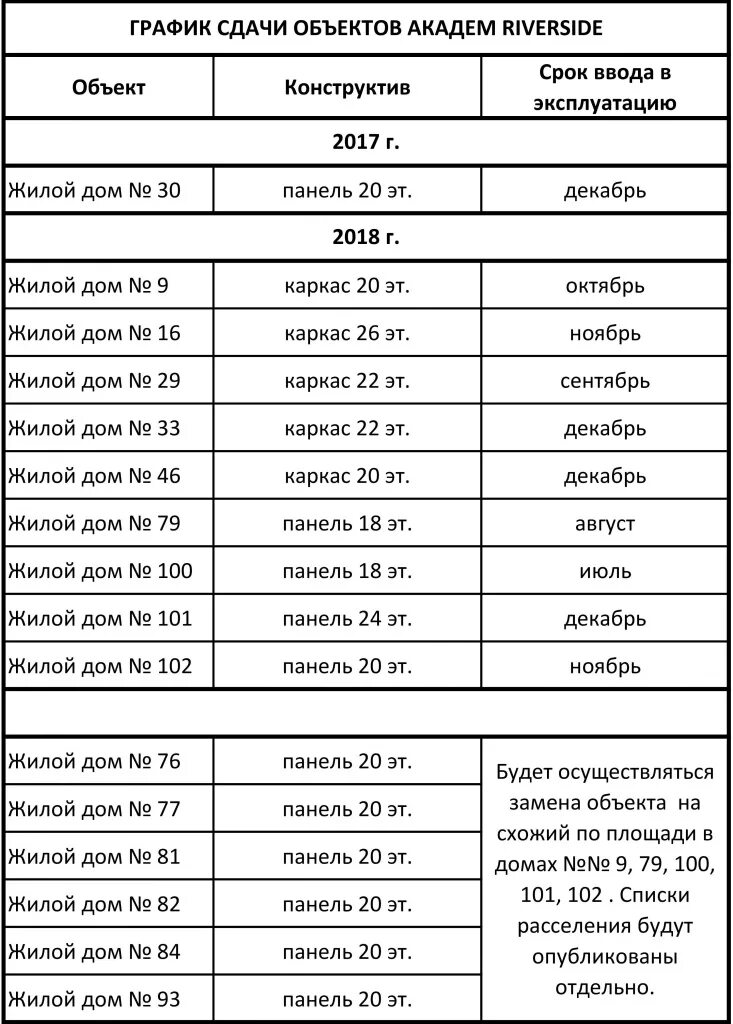 ГРАФИК СДАЧИ ОБЪЕКТОВ АКАДЕМ RIVERSIDE

| Объект | Конструктив | Срок ввода в эксплуатацию |
|---|---|---|
| 2017 г. | | |
| Жилой дом № 30 | панель 20 эт. | декабрь |
| 2018 г. | | |
| Жилой дом № 9 | каркас 20 эт. | октябрь |
| Жилой дом № 16 | каркас 26 эт. | ноябрь |
| Жилой дом № 29 | каркас 22 эт. | сентябрь |
| Жилой дом № 33 | каркас 22 эт. | декабрь |
| Жилой дом № 46 | каркас 20 эт. | декабрь |
| Жилой дом № 79 | панель 18 эт. | август |
| Жилой дом № 100 | панель 18 эт. | июль |
| Жилой дом № 101 | панель 24 эт. | декабрь |
| Жилой дом № 102 | панель 20 эт. | ноябрь |
| | | |
| Жилой дом № 76 | панель 20 эт. | Будет осуществляться замена объекта на схожий по площади в домах №№ 9, 79, 100, 101, 102 . Списки расселения будут опубликованы отдельно. |
| Жилой дом № 77 | панель 20 эт. | |
| Жилой дом № 81 | панель 20 эт. | |
| Жилой дом № 82 | панель 20 эт. | |
| Жилой дом № 84 | панель 20 эт. | |
| Жилой дом № 93 | панель 20 эт. | |